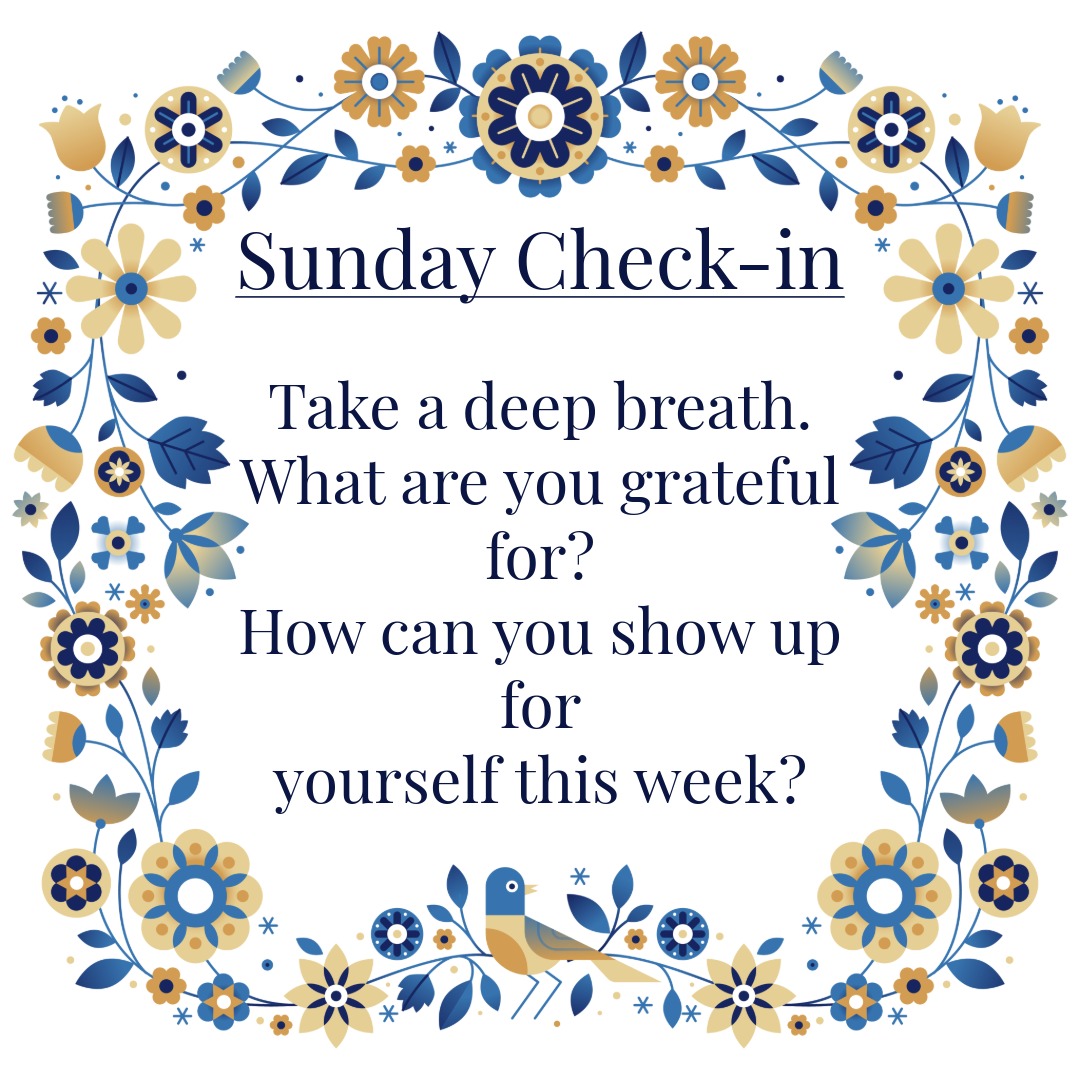 Sunday Check-in

Take a deep breath.
What are you grateful for?
How can you show up for
yourself this week?